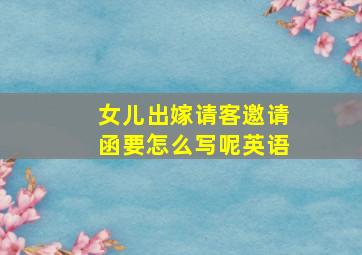 女儿出嫁请客邀请函要怎么写呢英语